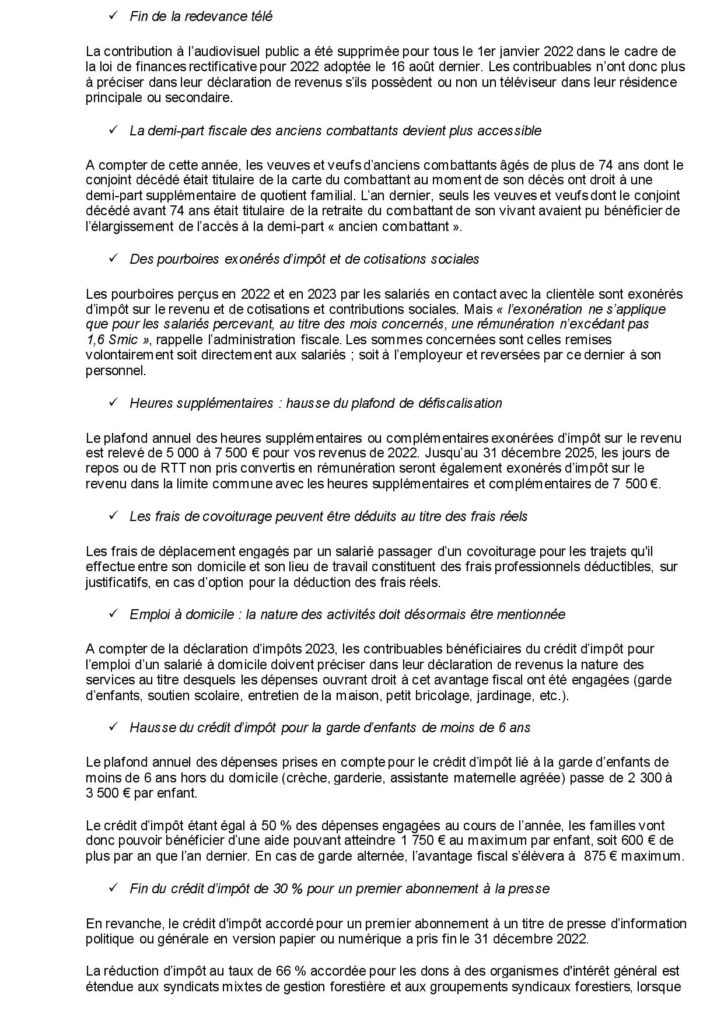 ✓ Fin de la redevance télé

La contribution à l'audiovisuel public a été supprimée pour tous le 1er janvier 2022 dans le cadre de la loi de finances rectificative pour 2022 adoptée le 16 août dernier. Les contribuables n'ont donc plus à préciser dans leur déclaration de revenus s'ils possèdent ou non un téléviseur dans leur résidence principale ou secondaire.

✓ La demi-part fiscale des anciens combattants devient plus accessible

A compter de cette année, les veuves et veufs d'anciens combattants âgés de plus de 74 ans dont le conjoint décédé était titulaire de la carte du combattant au moment de son décès ont droit à une demi-part supplémentaire de quotient familial. L'an dernier, seuls les veuves et veufs dont le conjoint décédé avant 74 ans était titulaire de la retraite du combattant de son vivant avaient pu bénéficier de l'élargissement de l'accès à la demi-part « ancien combattant ».

✓ Des pourboires exonérés d'impôt et de cotisations sociales

Les pourboires perçus en 2022 et en 2023 par les salariés en contact avec la clientèle sont exonérés d'impôt sur le revenu et de cotisations et contributions sociales. Mais « l'exonération ne s'applique que pour les salariés percevant, au titre des mois concernés, une rémunération n'excédant pas 1,6 Smic », rappelle l'administration fiscale. Les sommes concernées sont celles remises volontairement soit directement aux salariés ; soit à l'employeur et reversées par ce dernier à son personnel.

✓ Heures supplémentaires : hausse du plafond de défiscalisation

Le plafond annuel des heures supplémentaires ou complémentaires exonérées d'impôt sur le revenu est relevé de 5 000 à 7 500 € pour vos revenus de 2022. Jusqu'au 31 décembre 2025, les jours de repos ou de RTT non pris convertis en rémunération seront également exonérés d'impôt sur le revenu dans la limite commune avec les heures supplémentaires et complémentaires de 7 500 €.

✓ Les frais de covoiturage peuvent être déduits au titre des frais réels

Les frais de déplacement engagés par un salarié passager d'un covoiturage pour les trajets qu'il effectue entre son domicile et son lieu de travail constituent des frais professionnels déductibles, sur justificatifs, en cas d'option pour la déduction des frais réels.

✓ Emploi à domicile : la nature des activités doit désormais être mentionnée

A compter de la déclaration d'impôts 2023, les contribuables bénéficiaires du crédit d'impôt pour l'emploi d'un salarié à domicile doivent préciser dans leur déclaration de revenus la nature des services au titre desquels les dépenses ouvrant droit à cet avantage fiscal ont été engagées (garde d'enfants, soutien scolaire, entretien de la maison, petit bricolage, jardinage, etc.).

✓ Hausse du crédit d'impôt pour la garde d'enfants de moins de 6 ans

Le plafond annuel des dépenses prises en compte pour le crédit d'impôt lié à la garde d'enfants de moins de 6 ans hors du domicile (crèche, garderie, assistante maternelle agréée) passe de 2 300 à 3 500 € par enfant.

Le crédit d'impôt étant égal à 50 % des dépenses engagées au cours de l'année, les familles vont donc pouvoir bénéficier d'une aide pouvant atteindre 1 750 € au maximum par enfant, soit 600 € de plus par an que l'an dernier. En cas de garde alternée, l'avantage fiscal s'élèvera à 875 € maximum.

✓ Fin du crédit d'impôt de 30 % pour un premier abonnement à la presse

En revanche, le crédit d'impôt accordé pour un premier abonnement à un titre de presse d'information politique ou générale en version papier ou numérique a pris fin le 31 décembre 2022.

La réduction d'impôt au taux de 66 % accordée pour les dons à des organismes d'intérêt général est étendue aux syndicats mixtes de gestion forestière et aux groupements syndicaux forestiers, lorsque